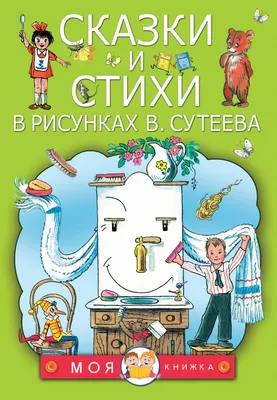 СКАЗКИ
И
СТИХИ
В РИСУНКАХ В. СУТЕЕВА

МОЯ КНИЖКА